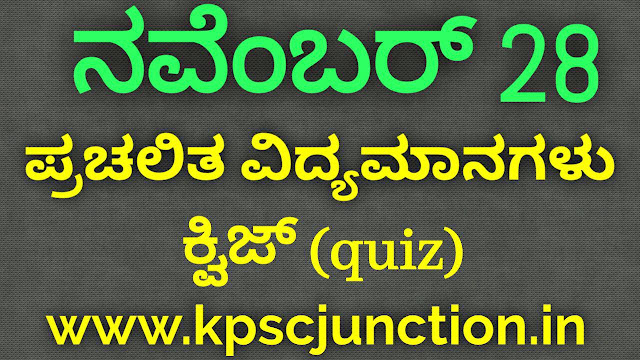 ನವೆಂಬರ್ 28
ಪ್ರಚಲಿತ ವಿದ್ಯಮಾನಗಳು
ಕ್ವಿಜ್ (quiz)
www.kpscjunction.in